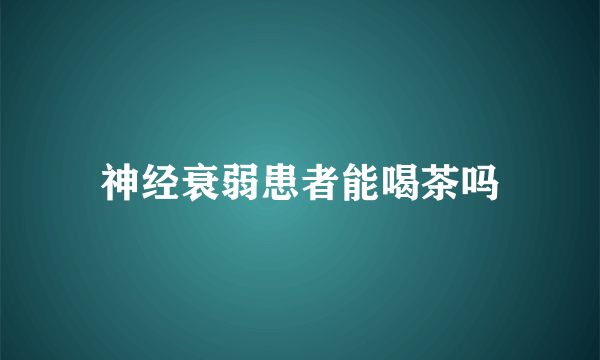 神经衰弱患者能喝茶吗